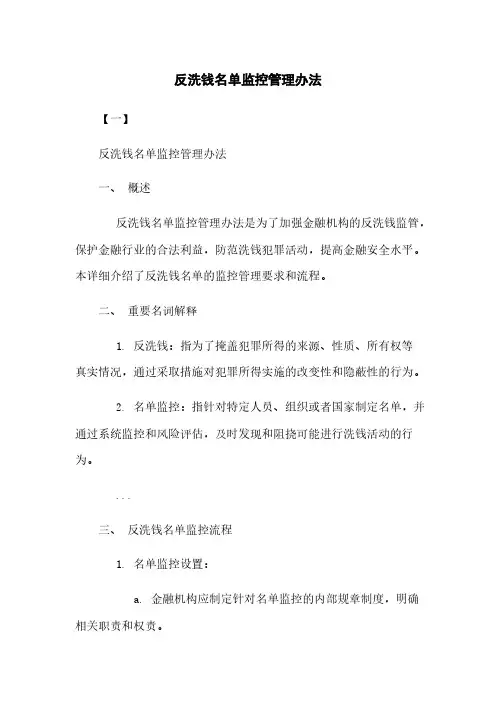 反洗钱名单监控管理办法

【一】

反洗钱名单监控管理办法

一、 概述

反洗钱名单监控管理办法是为了加强金融机构的反洗钱监管，保护金融行业的合法利益，防范洗钱犯罪活动，提高金融安全水平。本详细介绍了反洗钱名单的监控管理要求和流程。

二、 重要名词解释

1. 反洗钱：指为了掩盖犯罪所得的来源、性质、所有权等真实情况，通过采取措施对犯罪所得实施的改变性和隐蔽性的行为。

2. 名单监控：指针对特定人员、组织或者国家制定名单，并通过系统监控和风险评估，及时发现和阻挠可能进行洗钱活动的行为。

...

三、 反洗钱名单监控流程

1. 名单监控设置：

a. 金融机构应制定针对名单监控的内部规章制度，明确相关职责和权责。